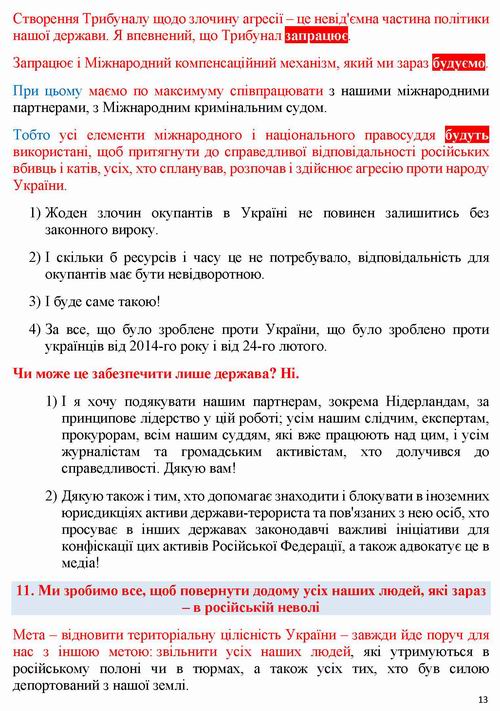 Створення Трибуналу щодо злочину агресії – це невід'ємна частина політики нашої держави. Я впевнений, що Трибунал запрацює.

Запрацює і Міжнародний компенсаційний механізм, який ми зараз будуємо.

При цьому маємо по максимуму співпрацювати з нашими міжнародними партнерами, з Міжнародним кримінальним судом.

Тобто усі елементи міжнародного і національного правосуддя будуть використані, щоб притягнути до справедливої відповідальності російських вбивць і катів, усіх, хто спланував, розпочав і здійснює агресію проти народу України.

1) Жоден злочин окупантів в Україні не повинен залишитись без законного вироку.

2) І скільки б ресурсів і часу це не потребувало, відповідальність для окупантів має бути невідворотною.

3) І буде саме такою!

4) За все, що було зроблене проти України, що було зроблено проти українців від 2014-го року і від 24-го лютого.

Чи може це забезпечити лише держава? Ні.

1) І я хочу подякувати нашим партнерам, зокрема Нідерландам, за принципове лідерство у цій роботі; усім нашим слідчим, експертам, прокурорам, всім нашим суддям, які вже працюють над цим, і усім журналістам та громадським активістам, хто долучився до справедливості. Дякую вам!

2) Дякую також і тим, хто допомагає знаходити і блокувати в іноземних юрисдикціях активи держави-терориста та пов'язаних з нею осіб, хто просуває в інших державах законодавчі важливі ініціативи для конфіскації цих активів Російської Федерації, а також адвокатує це в медіа!

11. Ми зробимо все, щоб повернути додому усіх наших людей, які зараз – в російській неволі

Мета – відновити територіальну цілісність України – завжди йде поруч для нас з іншою метою: звільнити усіх наших людей, які утримуються в російському полоні чи в тюрмах, а також усіх тих, хто був силою депортований з нашої землі.

13